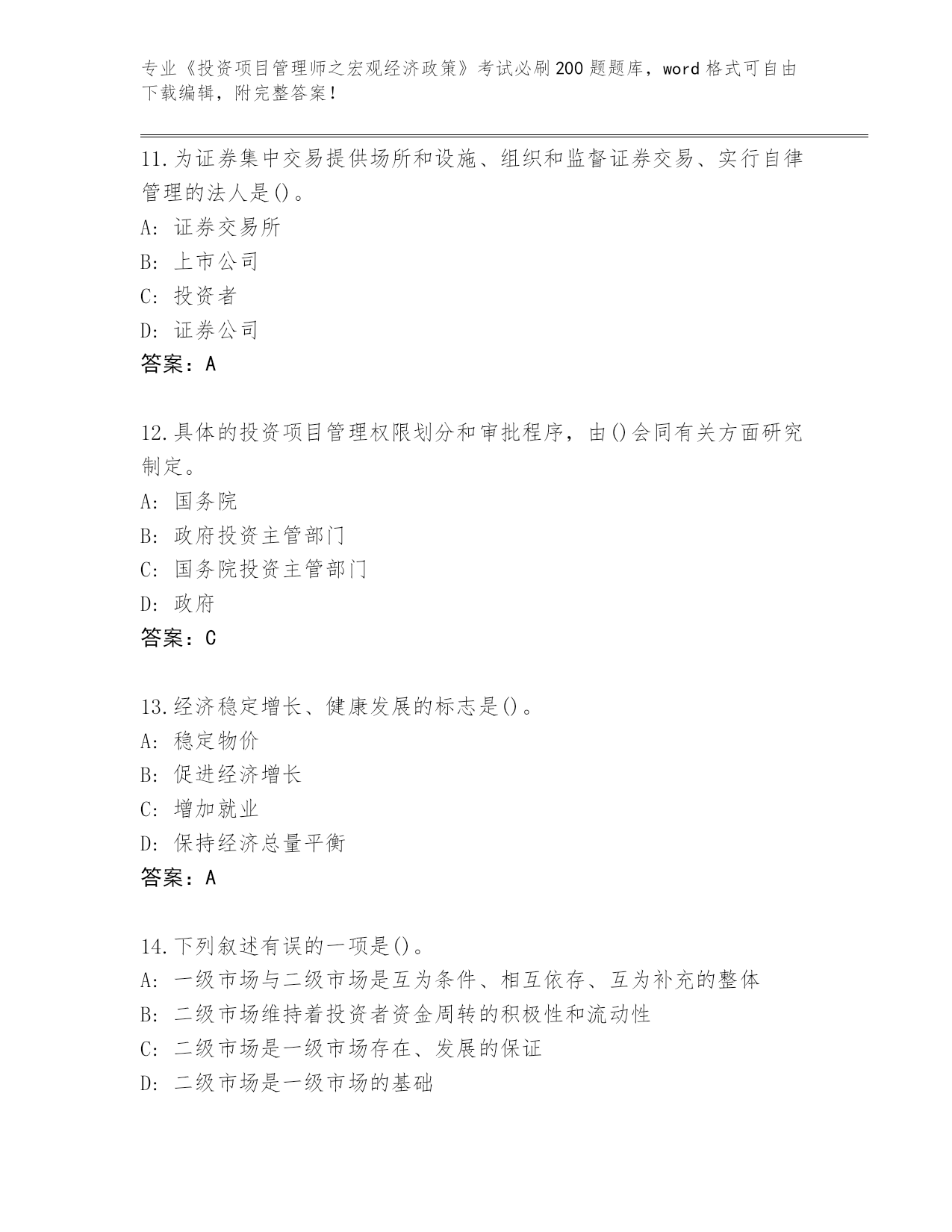 专业《投资项目管理师之宏观经济政策》考试必刷200题题库，word格式可自由下载编辑，附完整答案!

11.为证券集中交易提供场所和设施、组织和监督证券交易、实行自律管理的法人是()。
A: 证券交易所
B: 上市公司
C: 投资者
D: 证券公司
答案：A

12.具体的投资项目管理权限划分和审批程序，由()会同有关方面研究制定。
A: 国务院
B: 政府投资主管部门
C: 国务院投资主管部门
D: 政府
答案：C

13.经济稳定增长、健康发展的标志是()。
A: 稳定物价
B: 促进经济增长
C: 增加就业
D: 保持经济总量平衡
答案：A

14.下列叙述有误的一项是()。
A: 一级市场与二级市场是互为条件、相互依存、互为补充的整体
B: 二级市场维持着投资者资金周转的积极性和流动性
C: 二级市场是一级市场存在、发展的保证
D: 二级市场是一级市场的基础